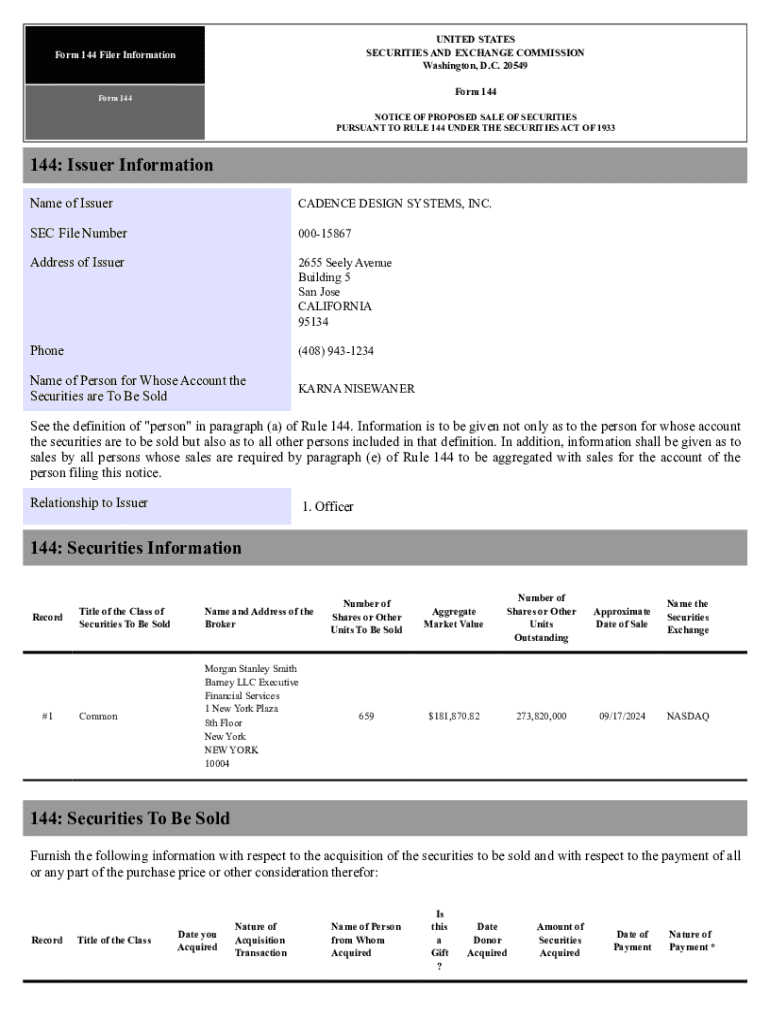 Form 144 Filer Information

Form 144

UNITED STATES
SECURITIES AND EXCHANGE COMMISSION
Washington, D.C. 20549

Form 144

NOTICE OF PROPOSED SALE OF SECURITIES
PURSUANT TO RULE 144 UNDER THE SECURITIES ACT OF 1933

144: Issuer Information

| | |
|---|---|
| Name of Issuer | CADENCE DESIGN SYSTEMS, INC. |
| SEC File Number | 000-15867 |
| Address of Issuer | 2655 Seely Avenue Building 5 San Jose CALIFORNIA 95134 |
| Phone | (408) 943-1234 |
| Name of Person for Whose Account the Securities are To Be Sold | KARNA NISEWANER |

See the definition of "person" in paragraph (a) of Rule 144. Information is to be given not only as to the person for whose account the securities are to be sold but also as to all other persons included in that definition. In addition, information shall be given as to sales by all persons whose sales are required by paragraph (e) of Rule 144 to be aggregated with sales for the account of the person filing this notice.

| | |
|---|---|
| Relationship to Issuer | 1. Officer |

144: Securities Information

| Record | Title of the Class of Securities To Be Sold | Name and Address of the Broker | Number of Shares or Other Units To Be Sold | Aggregate Market Value | Number of Shares or Other Units Outstanding | Approximate Date of Sale | Name the Securities Exchange |
|---|---|---|---|---|---|---|---|
| #1 | Common | Morgan Stanley Smith Barney LLC Executive Financial Services 1 New York Plaza 8th Floor New York NEW YORK 10004 | 659 | $181,870.82 | 273,820,000 | 09/17/2024 | NASDAQ |

144: Securities To Be Sold

Furnish the following information with respect to the acquisition of the securities to be sold and with respect to the payment of all or any part of the purchase price or other consideration therefor:

| Record | Title of the Class | Date you Acquired | Nature of Acquisition Transaction | Name of Person from Whom Acquired | Is this a Gift ? | Date Donor Acquired | Amount of Securities Acquired | Date of Payment | Nature of Payment * |
|---|---|---|---|---|---|---|---|---|---|